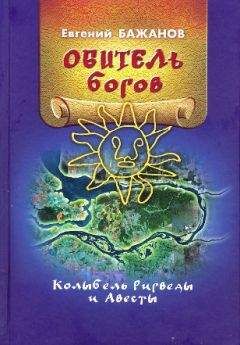 Евгений БАЖАНОВ

ОБИТЕЛЬ богов

Колыбель Ригведы и Авесты